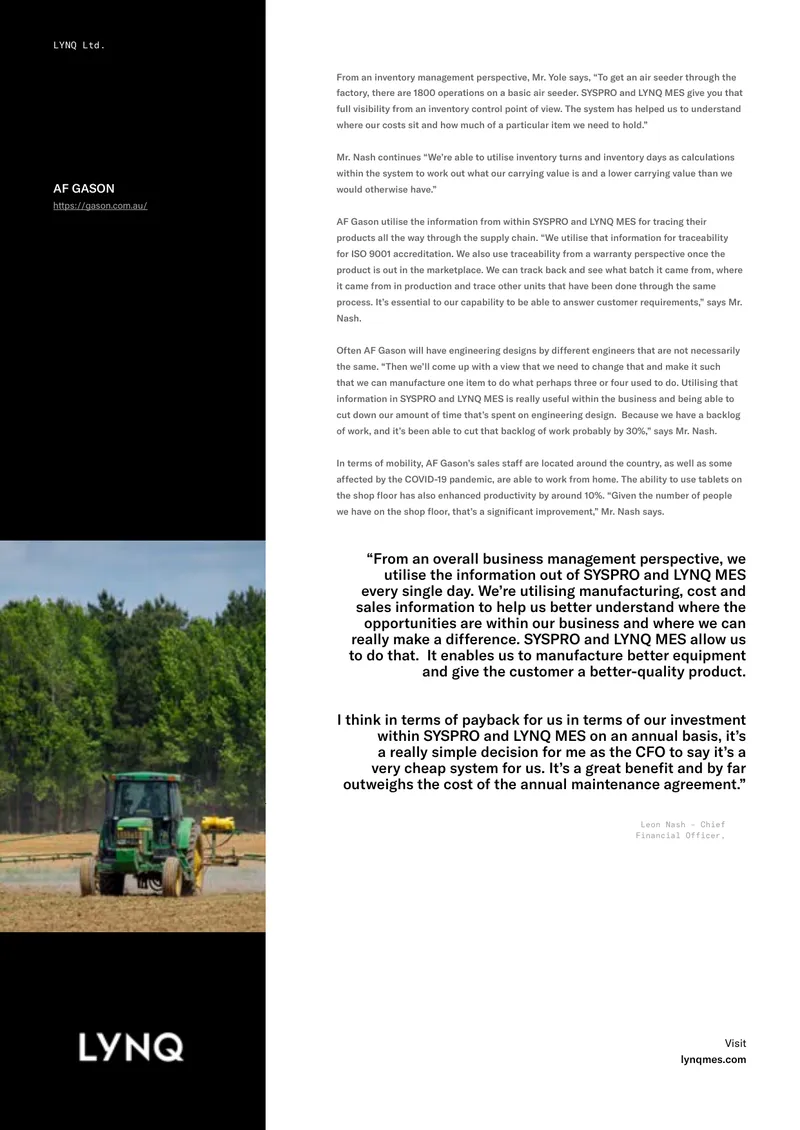 LYNQ Ltd.

AF GASON
https://gason.com.au/

From an inventory management perspective, Mr. Yole says, "To get an air seeder through the factory, there are 1800 operations on a basic air seeder. SYSPRO and LYNQ MES give you that full visibility from an inventory control point of view. The system has helped us to understand where our costs sit and how much of a particular item we need to hold."

Mr. Nash continues "We're able to utilise inventory turns and inventory days as calculations within the system to work out what our carrying value is and a lower carrying value than we would otherwise have."

AF Gason utilise the information from within SYSPRO and LYNQ MES for tracing their products all the way through the supply chain. "We utilise that information for traceability for ISO 9001 accreditation. We also use traceability from a warranty perspective once the product is out in the marketplace. We can track back and see what batch it came from, where it came from in production and trace other units that have been done through the same process. It's essential to our capability to be able to answer customer requirements," says Mr. Nash.

Often AF Gason will have engineering designs by different engineers that are not necessarily the same. "Then we'll come up with a view that we need to change that and make it such that we can manufacture one item to do what perhaps three or four used to do. Utilising that information in SYSPRO and LYNQ MES is really useful within the business and being able to cut down our amount of time that's spent on engineering design. Because we have a backlog of work, and it's been able to cut that backlog of work probably by 30%," says Mr. Nash.

In terms of mobility, AF Gason's sales staff are located around the country, as well as some affected by the COVID-19 pandemic, are able to work from home. The ability to use tablets on the shop floor has also enhanced productivity by around 10%. "Given the number of people we have on the shop floor, that's a significant improvement," Mr. Nash says.

"From an overall business management perspective, we utilise the information out of SYSPRO and LYNQ MES every single day. We're utilising manufacturing, cost and sales information to help us better understand where the opportunities are within our business and where we can really make a difference. SYSPRO and LYNQ MES allow us to do that. It enables us to manufacture better equipment and give the customer a better-quality product.

I think in terms of payback for us in terms of our investment within SYSPRO and LYNQ MES on an annual basis, it's a really simple decision for me as the CFO to say it's a very cheap system for us. It's a great benefit and by far outweighs the cost of the annual maintenance agreement."

Leon Nash - Chief Financial Officer,

LYNQ

Visit
lynqmes.com